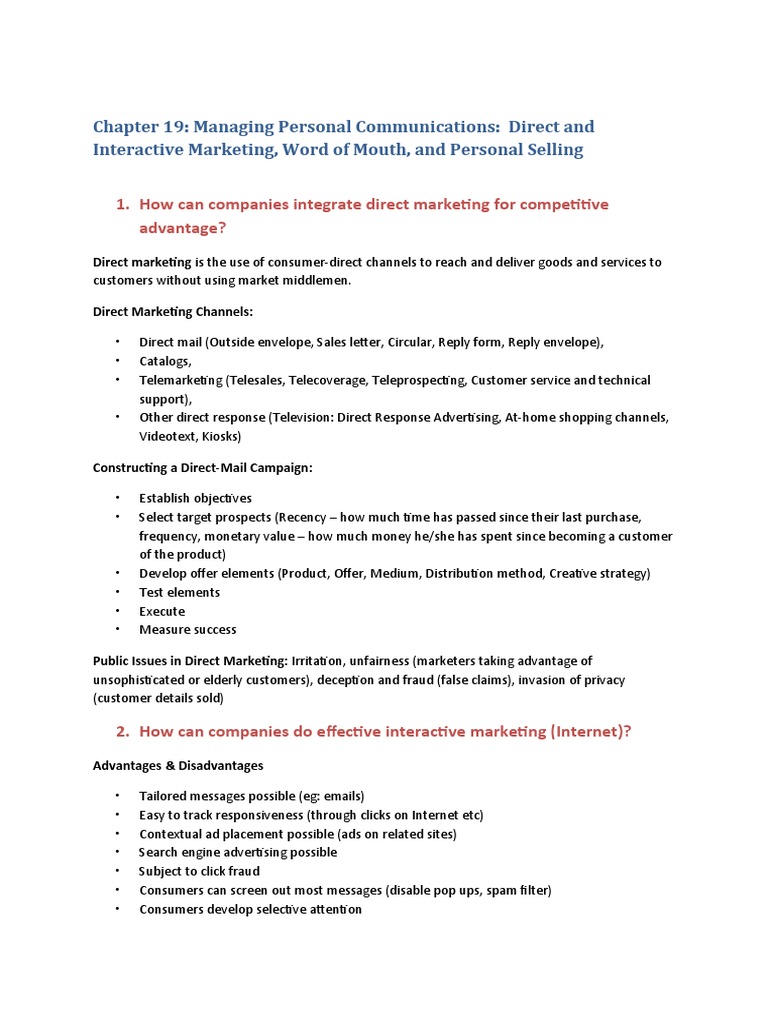 Chapter 19: Managing Personal Communications: Direct and Interactive Marketing, Word of Mouth, and Personal Selling

1. How can companies integrate direct marketing for competitive advantage?

Direct marketing is the use of consumer-direct channels to reach and deliver goods and services to customers without using market middlemen.

Direct Marketing Channels:

• Direct mail (Outside envelope, Sales letter, Circular, Reply form, Reply envelope),
• Catalogs,
• Telemarketing (Telesales, Telecoverage, Teleprospecting, Customer service and technical support),
• Other direct response (Television: Direct Response Advertising, At-home shopping channels, Videotext, Kiosks)

Constructing a Direct-Mail Campaign:

• Establish objectives
• Select target prospects (Recency – how much time has passed since their last purchase, frequency, monetary value – how much money he/she has spent since becoming a customer of the product)
• Develop offer elements (Product, Offer, Medium, Distribution method, Creative strategy)
• Test elements
• Execute
• Measure success

Public Issues in Direct Marketing: Irritation, unfairness (marketers taking advantage of unsophisticated or elderly customers), deception and fraud (false claims), invasion of privacy (customer details sold)

2. How can companies do effective interactive marketing (Internet)?

Advantages & Disadvantages

• Tailored messages possible (eg: emails)
• Easy to track responsiveness (through clicks on Internet etc)
• Contextual ad placement possible (ads on related sites)
• Search engine advertising possible
• Subject to click fraud
• Consumers can screen out most messages (disable pop ups, spam filter)
• Consumers develop selective attention